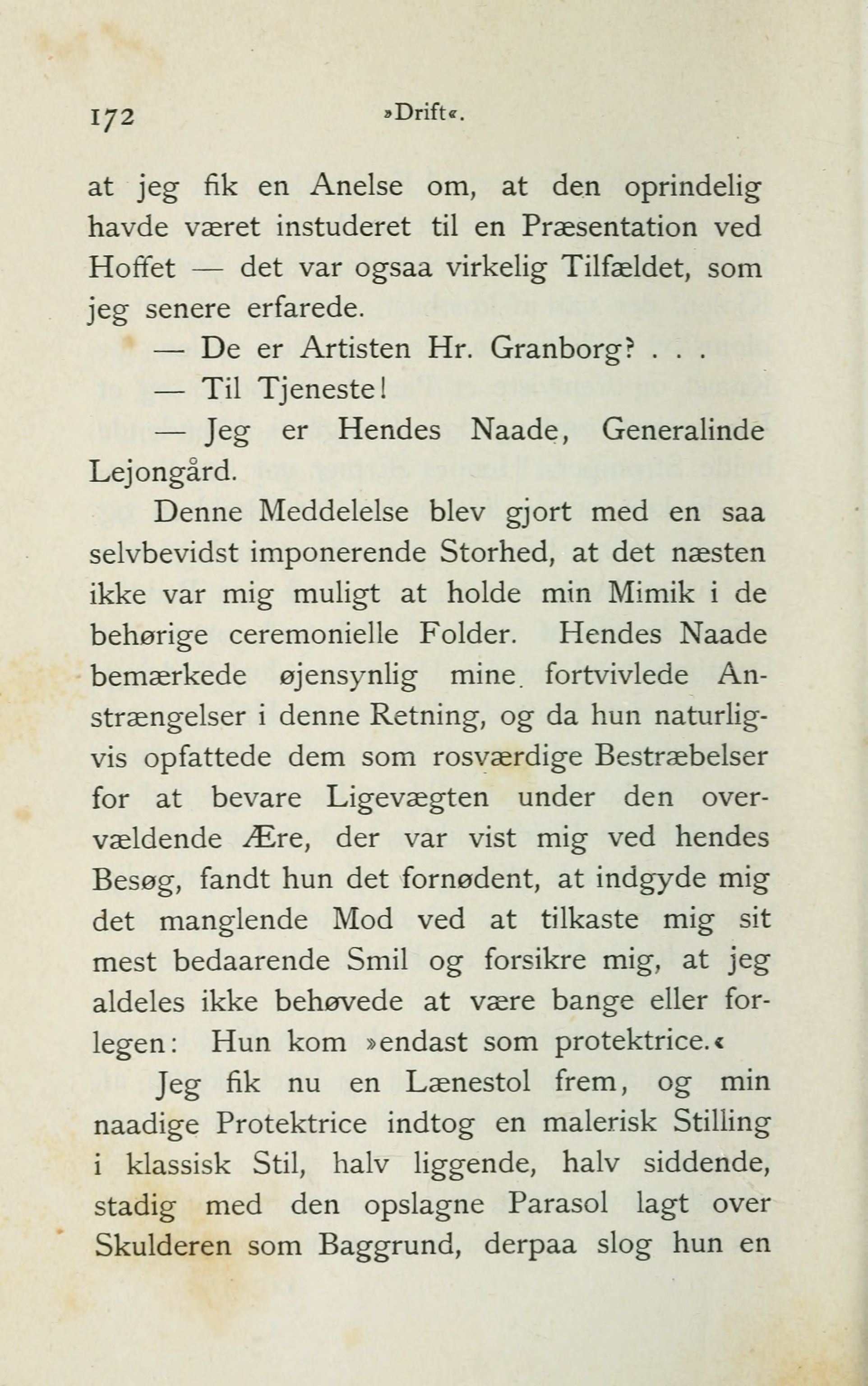 172 »Drift«.

at jeg fik en Anelse om, at den oprindelig havde været instuderet til en Præsentation ved Hoffet — det var ogsaa virkelig Tilfældet, som jeg senere erfarede.

— De er Artisten Hr. Granborg? . . .

— Til Tjeneste!

— Jeg er Hendes Naade, Generalinde Lejongård.

Denne Meddelelse blev gjort med en saa selvbevidst imponerende Storhed, at det næsten ikke var mig muligt at holde min Mimik i de behørige ceremonielle Folder. Hendes Naade bemærkede øjensynlig mine fortvivlede Anstrængelser i denne Retning, og da hun naturligvis opfattede dem som rosværdige Bestræbelser for at bevare Ligevægten under den overvældende Ære, der var vist mig ved hendes Besøg, fandt hun det fornødent, at indgyde mig det manglende Mod ved at tilkaste mig sit mest bedaarende Smil og forsikre mig, at jeg aldeles ikke behøvede at være bange eller forlegen: Hun kom »endast som protektrice.«

Jeg fik nu en Lænestol frem, og min naadige Protektrice indtog en malerisk Stilling i klassisk Stil, halv liggende, halv siddende, stadig med den opslagne Parasol lagt over Skulderen som Baggrund, derpaa slog hun en